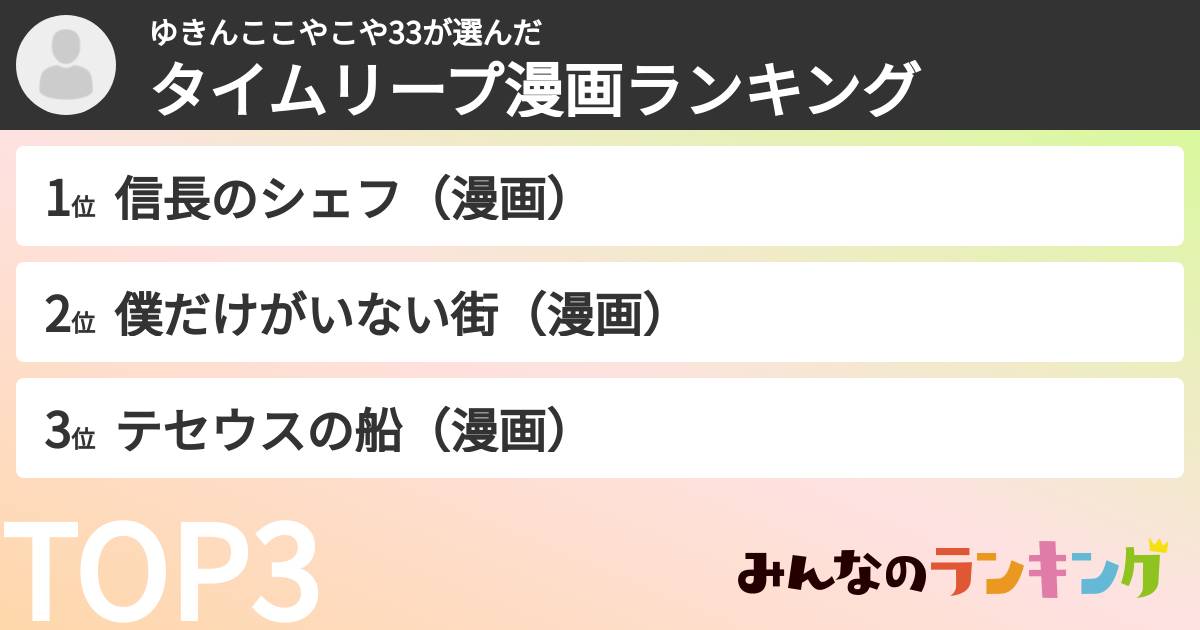 ゆきんここやこや33が選んだ
タイムリープ漫画ランキング

1位 信長のシェフ（漫画）

2位 僕だけがいない街（漫画）

3位 テセウスの船（漫画）

TOP3

みんなのランキング